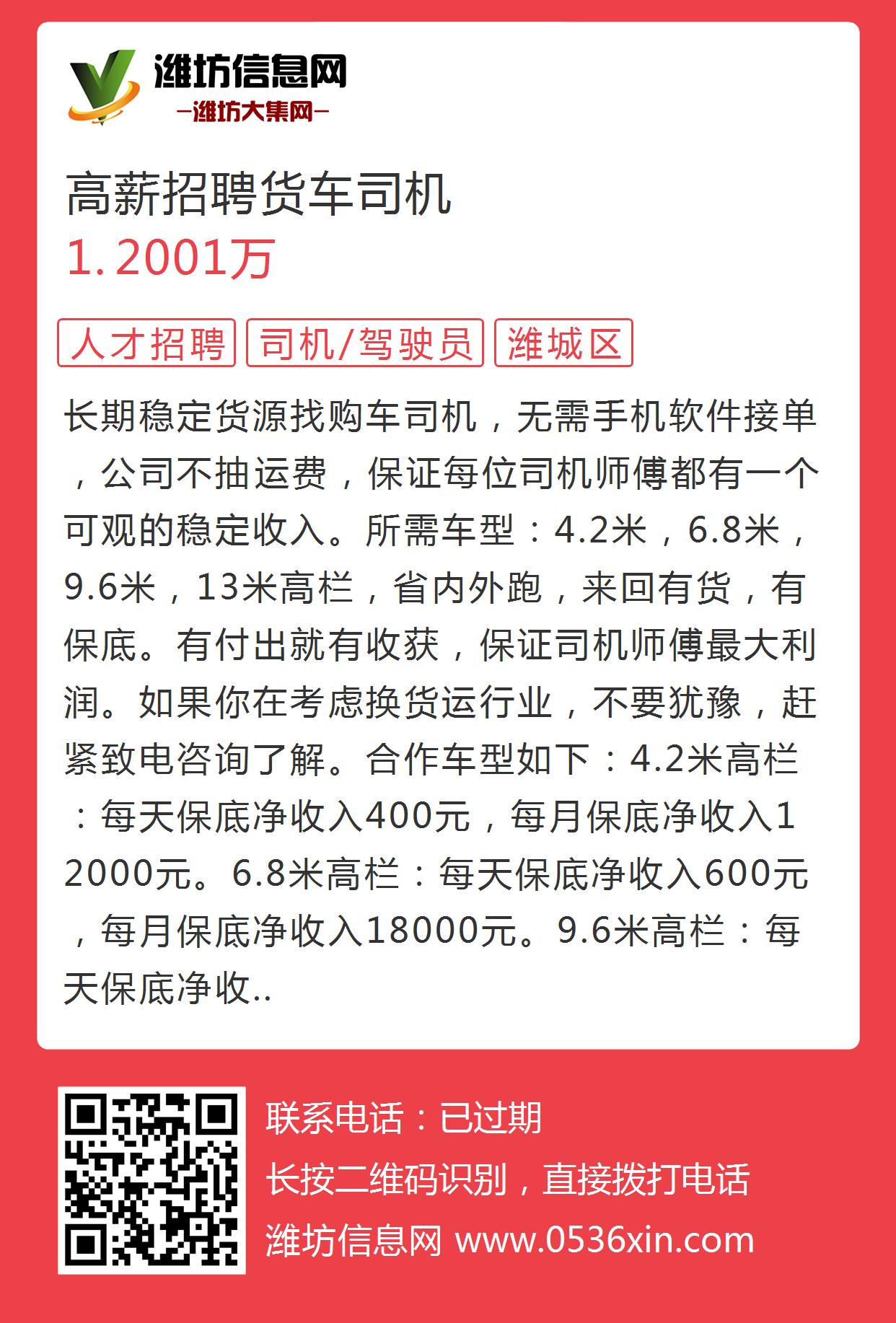 潍坊信息网
—潍坊大集网—

高薪招聘货车司机
1.2001万

人才招聘 司机/驾驶员 潍城区

长期稳定货源找购车司机，无需手机软件接单，公司不抽运费，保证每位司机师傅都有一个可观的稳定收入。所需车型：4.2米，6.8米，9.6米，13米高栏，省内外跑，来回有货，有保底。有付出就有收获，保证司机师傅最大利润。如果你在考虑换货运行业，不要犹豫，赶紧致电咨询了解。合作车型如下：4.2米高栏：每天保底净收入400元，每月保底净收入12000元。6.8米高栏：每天保底净收入600元，每月保底净收入18000元。9.6米高栏：每天保底净收..

联系电话：已过期
长按二维码识别，直接拨打电话
潍坊信息网 www.0536xin.com